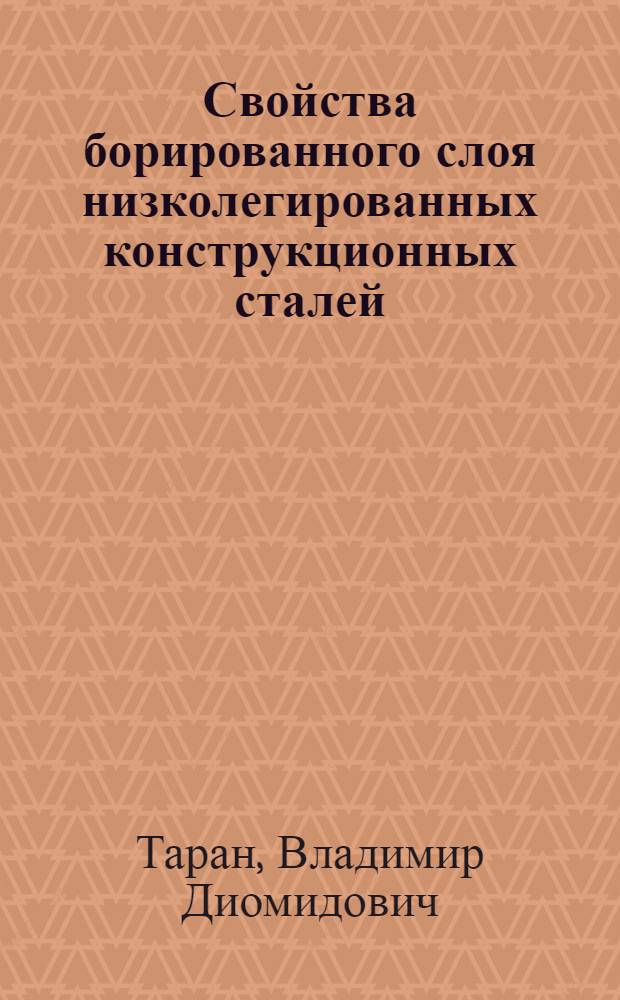 Свойства борированного слоя низколегированных конструкционных сталей

Таран, Владимир Диомидович